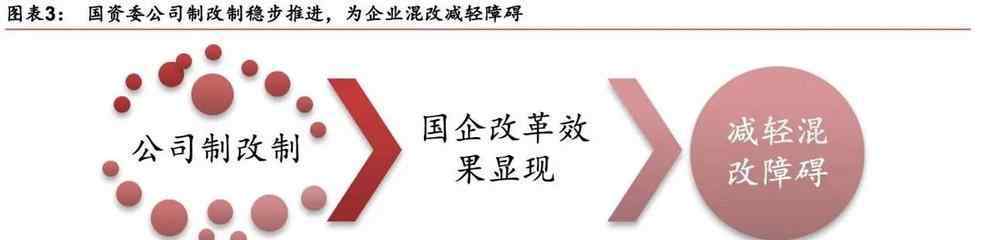 图表3：　国资委公司制改制稳步推进，为企业混改减轻障碍

公司制改制

国企改革效果显现

减轻混改障碍